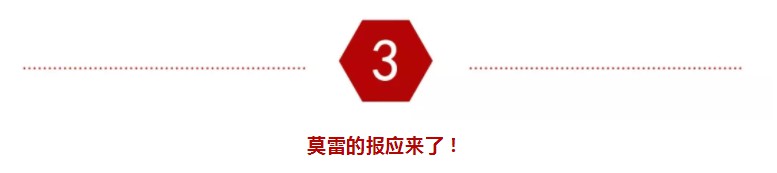 3

莫雷的报应来了！